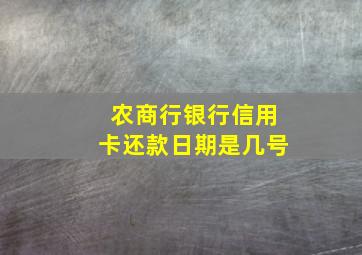 农商行银行信用卡还款日期是几号